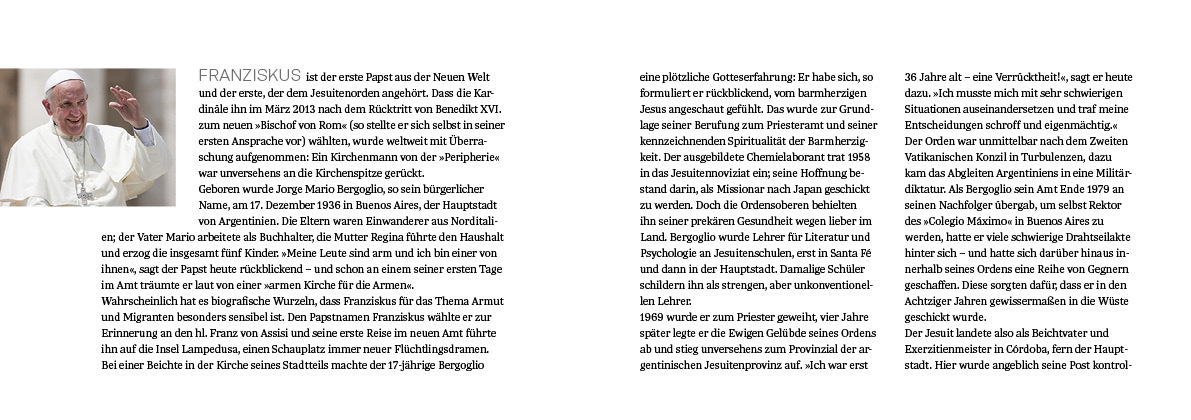 FRANZISKUS ist der erste Papst aus der Neuen Welt und der erste, der dem Jesuitenorden angehört. Dass die Kardinäle ihn im März 2013 nach dem Rücktritt von Benedikt XVI. zum neuen »Bischof von Rom« (so stellte er sich selbst in seiner ersten Ansprache vor) wählten, wurde weltweit mit Überraschung aufgenommen: Ein Kirchenmann von der »Peripherie« war unversehens an die Kirchenspitze gerückt.
Geboren wurde Jorge Mario Bergoglio, so sein bürgerlicher Name, am 17. Dezember 1936 in Buenos Aires, der Hauptstadt von Argentinien. Die Eltern waren Einwanderer aus Norditalien; der Vater Mario arbeitete als Buchhalter, die Mutter Regina führte den Haushalt und erzog die insgesamt fünf Kinder. »Meine Leute sind arm und ich bin einer von ihnen«, sagt der Papst heute rückblickend – und schon an einem seiner ersten Tage im Amt träumte er laut von einer »armen Kirche für die Armen«.
Wahrscheinlich hat es biografische Wurzeln, dass Franziskus für das Thema Armut und Migranten besonders sensibel ist. Den Papstnamen Franziskus wählte er zur Erinnerung an den hl. Franz von Assisi und seine erste Reise im neuen Amt führte ihn auf die Insel Lampedusa, einen Schauplatz immer neuer Flüchtlingsdramen. Bei einer Beichte in der Kirche seines Stadtteils machte der 17-jährige Bergoglio

eine plötzliche Gotteserfahrung: Er habe sich, so formuliert er rückblickend, vom barmherzigen Jesus angeschaut gefühlt. Das wurde zur Grundlage seiner Berufung zum Priesteramt und seiner kennzeichnenden Spiritualität der Barmherzigkeit. Der ausgebildete Chemielaborant trat 1958 in das Jesuitennoviziat ein; seine Hoffnung bestand darin, als Missionar nach Japan geschickt zu werden. Doch die Ordensoberen behielten ihn seiner prekären Gesundheit wegen lieber im Land. Bergoglio wurde Lehrer für Literatur und Psychologie an Jesuitenschulen, erst in Santa Fé und dann in der Hauptstadt. Damalige Schüler schildern ihn als strengen, aber unkonventionellen Lehrer.
1969 wurde er zum Priester geweiht, vier Jahre später legte er die Ewigen Gelübde seines Ordens ab und stieg unversehens zum Provinzial der argentinischen Jesuitenprovinz auf. »Ich war erst

36 Jahre alt – eine Verrücktheit!«, sagt er heute dazu. »Ich musste mich mit sehr schwierigen Situationen auseinandersetzen und traf meine Entscheidungen schroff und eigenmächtig.«
Der Orden war unmittelbar nach dem Zweiten Vatikanischen Konzil in Turbulenzen, dazu kam das Abgleiten Argentiniens in eine Militärdiktatur. Als Bergoglio sein Amt Ende 1979 an seinen Nachfolger übergab, um selbst Rektor des »Colegio Máximo« in Buenos Aires zu werden, hatte er viele schwierige Drahtseilakte hinter sich – und hatte sich darüber hinaus innerhalb seines Ordens eine Reihe von Gegnern geschaffen. Diese sorgten dafür, dass er in den Achtziger Jahren gewissermaßen in die Wüste geschickt wurde.
Der Jesuit landete also als Beichtvater und Exerzitienmeister in Córdoba, fern der Hauptstadt. Hier wurde angeblich seine Post kontrol-